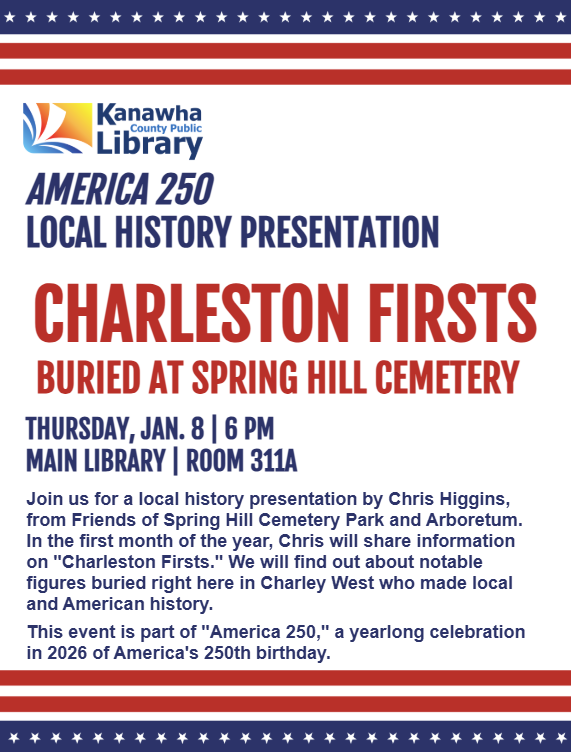 Kanawha County Public Library

AMERICA 250
LOCAL HISTORY PRESENTATION

CHARLESTON FIRSTS
BURIED AT SPRING HILL CEMETERY

THURSDAY, JAN. 8 | 6 PM
MAIN LIBRARY | ROOM 311A

Join us for a local history presentation by Chris Higgins, from Friends of Spring Hill Cemetery Park and Arboretum. In the first month of the year, Chris will share information on "Charleston Firsts." We will find out about notable figures buried right here in Charley West who made local and American history.

This event is part of "America 250," a yearlong celebration in 2026 of America's 250th birthday.